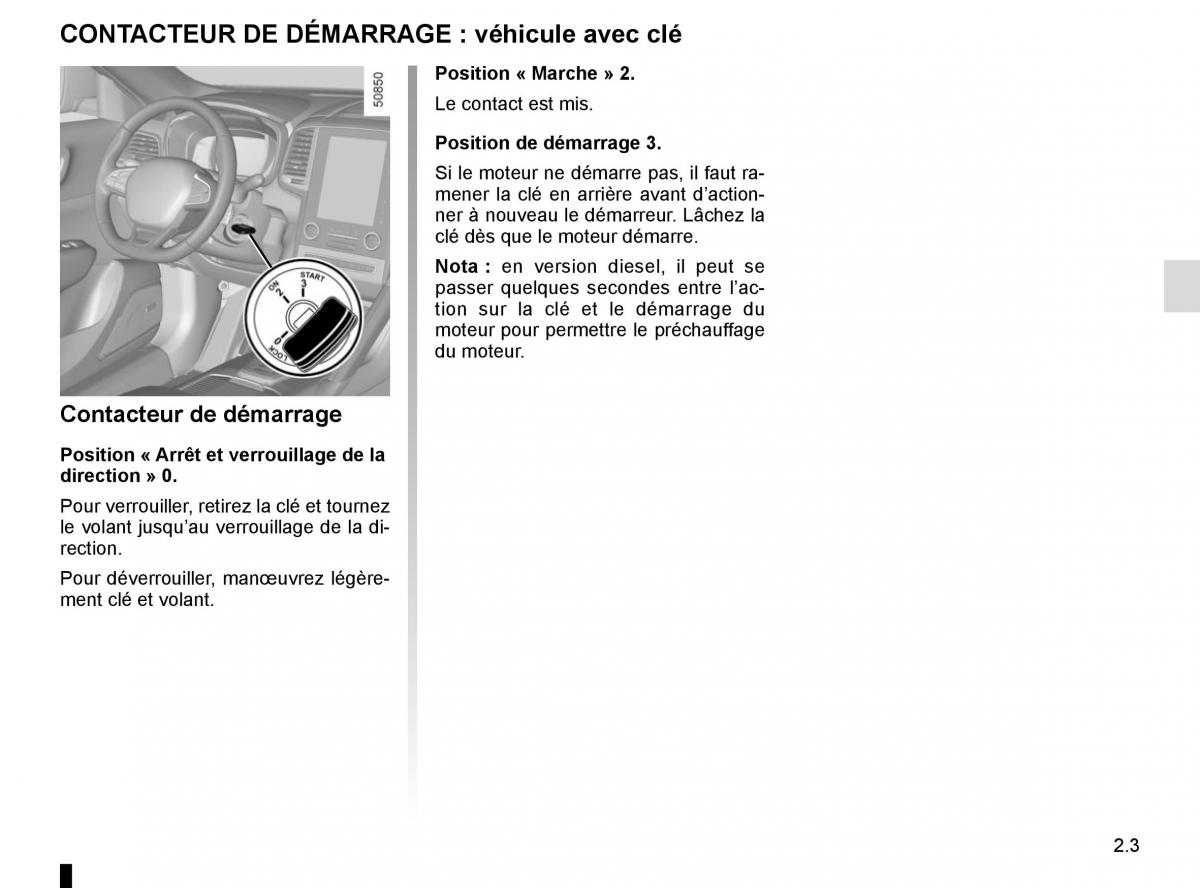 CONTACTEUR DE DÉMARRAGE : véhicule avec clé

50850

START
3
ON
2
0
LOCK

Contacteur de démarrage

Position « Arrêt et verrouillage de la direction » 0.

Pour verrouiller, retirez la clé et tournez le volant jusqu'au verrouillage de la direction.

Pour déverrouiller, manœuvrez légèrement clé et volant.

Position « Marche » 2.

Le contact est mis.

Position de démarrage 3.

Si le moteur ne démarre pas, il faut ramener la clé en arrière avant d'actionner à nouveau le démarreur. Lâchez la clé dès que le moteur démarre.

Nota : en version diesel, il peut se passer quelques secondes entre l'action sur la clé et le démarrage du moteur pour permettre le préchauffage du moteur.

2.3